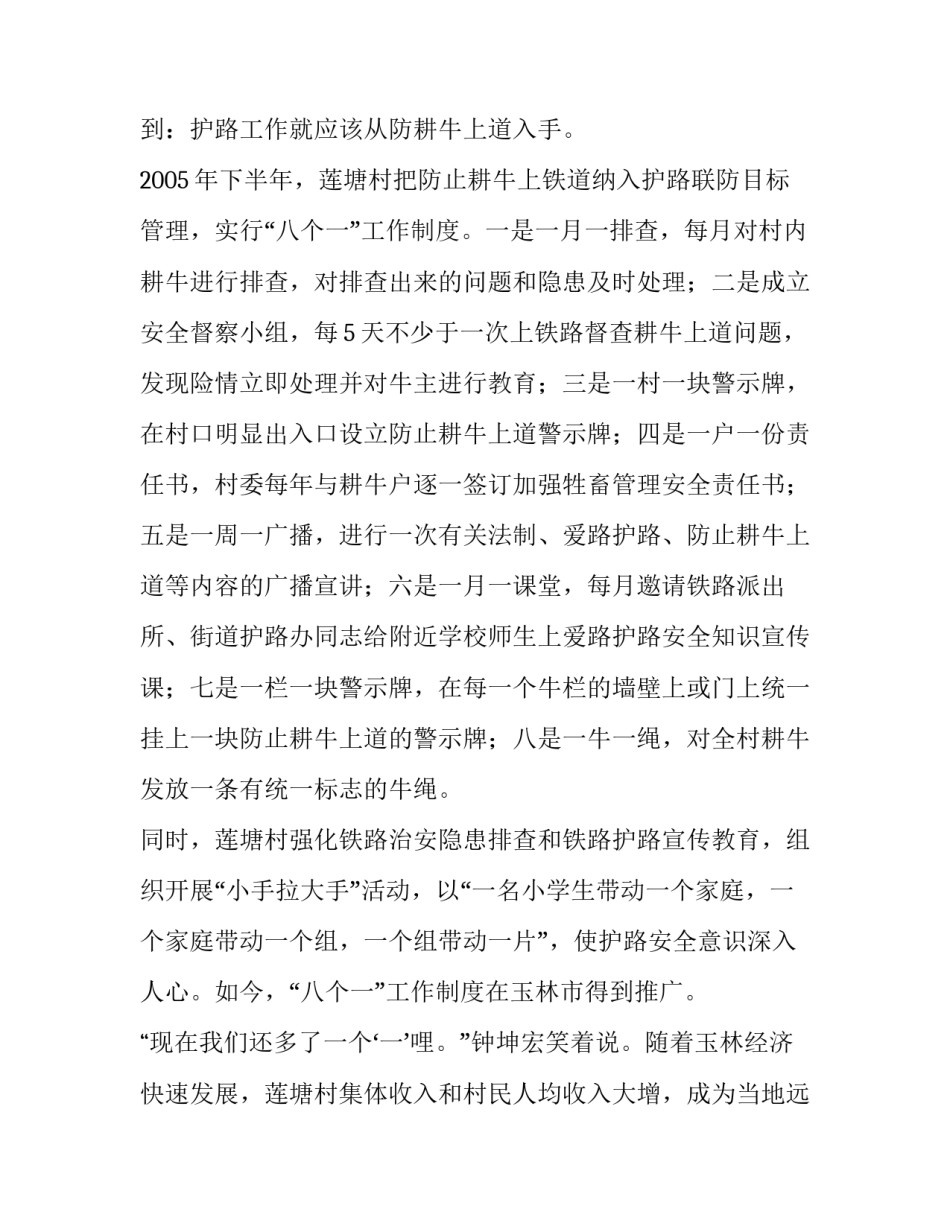 到：护路工作就应该从防耕牛上道入手。

2005年下半年，莲塘村把防止耕牛上铁道纳入护路联防目标管理，实行“八个一”工作制度。一是一月一排查，每月对村内耕牛进行排查，对排查出来的问题和隐患及时处理；二是成立安全督察小组，每5天不少于一次上铁路督查耕牛上道问题，发现险情立即处理并对牛主进行教育；三是一村一块警示牌，在村口明显出入口设立防止耕牛上道警示牌；四是一户一份责任书，村委每年与耕牛户逐一签订加强牲畜管理安全责任书；五是一周一广播，进行一次有关法制、爱路护路、防止耕牛上道等内容的广播宣讲；六是一月一课堂，每月邀请铁路派出所、街道护路办同志给附近学校师生上爱路护路安全知识宣传课；七是一栏一块警示牌，在每一个牛栏的墙壁上或门上统一挂上一块防止耕牛上道的警示牌；八是一牛一绳，对全村耕牛发放一条有统一标志的牛绳。

同时，莲塘村强化铁路治安隐患排查和铁路护路宣传教育，组织开展“小手拉大手”活动，以“一名小学生带动一个家庭，一个家庭带动一个组，一个组带动一片”，使护路安全意识深入人心。如今，“八个一”工作制度在玉林市得到推广。

“现在我们还多了一个‘一’哩。”钟坤宏笑着说。随着玉林经济快速发展，莲塘村集体收入和村民人均收入大增，成为当地远